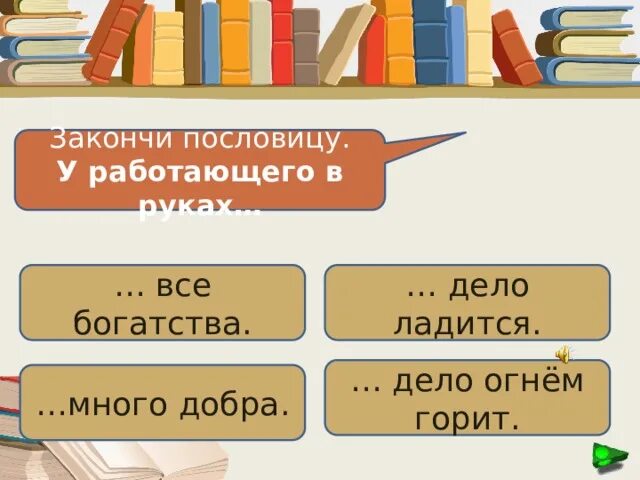 Закончи пословицу.
У работающего в руках…

… все богатства.

… дело ладится.

…много добра.

… дело огнём горит.